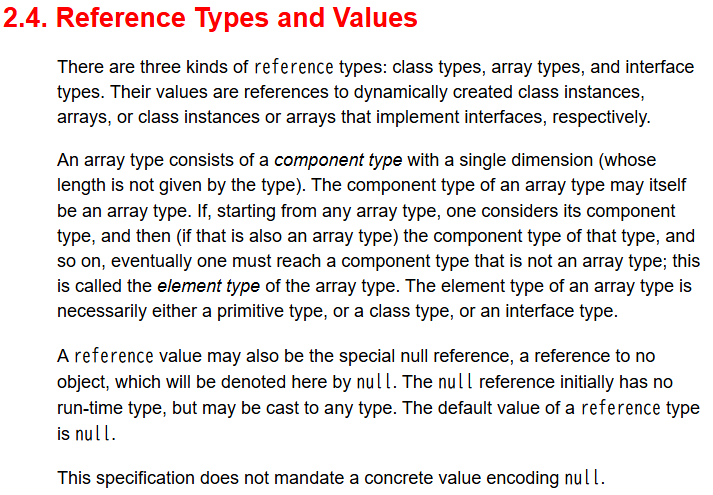 2.4. Reference Types and Values

There are three kinds of reference types: class types, array types, and interface types. Their values are references to dynamically created class instances, arrays, or class instances or arrays that implement interfaces, respectively.

An array type consists of a component type with a single dimension (whose length is not given by the type). The component type of an array type may itself be an array type. If, starting from any array type, one considers its component type, and then (if that is also an array type) the component type of that type, and so on, eventually one must reach a component type that is not an array type; this is called the element type of the array type. The element type of an array type is necessarily either a primitive type, or a class type, or an interface type.

A reference value may also be the special null reference, a reference to no object, which will be denoted here by null. The null reference initially has no run-time type, but may be cast to any type. The default value of a reference type is null.

This specification does not mandate a concrete value encoding null.